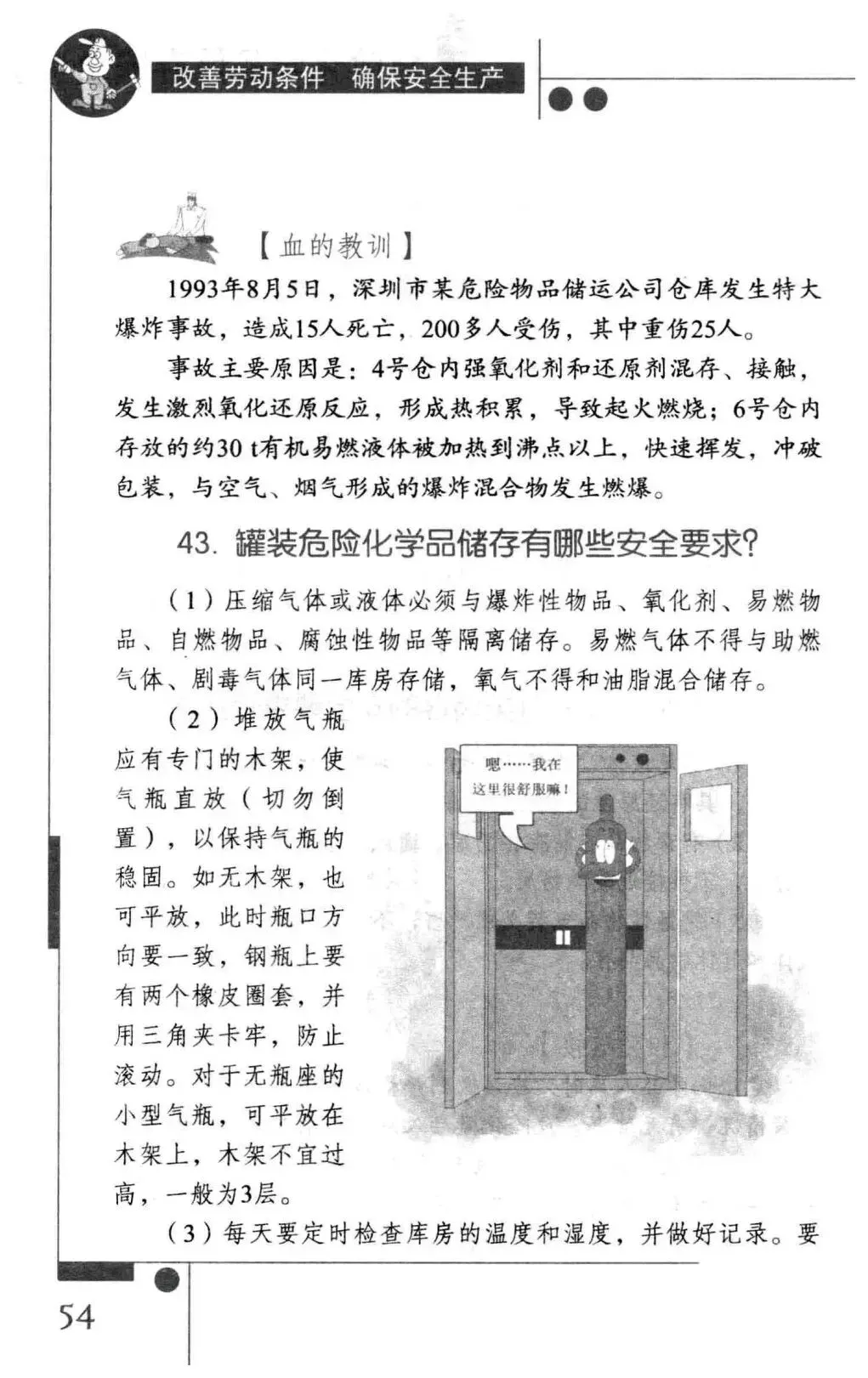 改善劳动条件 确保安全生产

【血的教训】

1993年8月5日，深圳市某危险物品储运公司仓库发生特大爆炸事故，造成15人死亡，200多人受伤，其中重伤25人。

事故主要原因是：4号仓内强氧化剂和还原剂混存、接触，发生激烈氧化还原反应，形成热积累，导致起火燃烧；6号仓内存放的约30 t有机易燃液体被加热到沸点以上，快速挥发，冲破包装，与空气、烟气形成的爆炸混合物发生燃爆。

43. 罐装危险化学品储存有哪些安全要求?

（1）压缩气体或液体必须与爆炸性物品、氧化剂、易燃物品、自燃物品、腐蚀性物品等隔离储存。易燃气体不得与助燃气体、剧毒气体同一库房存储，氧气不得和油脂混合储存。

（2）堆放气瓶应有专门的木架，使气瓶直放（切勿倒置），以保持气瓶的稳固。如无木架，也可平放，此时瓶口方向要一致，钢瓶上要有两个橡皮圈套，并用三角夹卡牢，防止滚动。对于无瓶座的小型气瓶，可平放在木架上，木架不宜过高，一般为3层。

嗯……我在这里很舒服嘛！

（3）每天要定时检查库房的温度和湿度，并做好记录。要

54